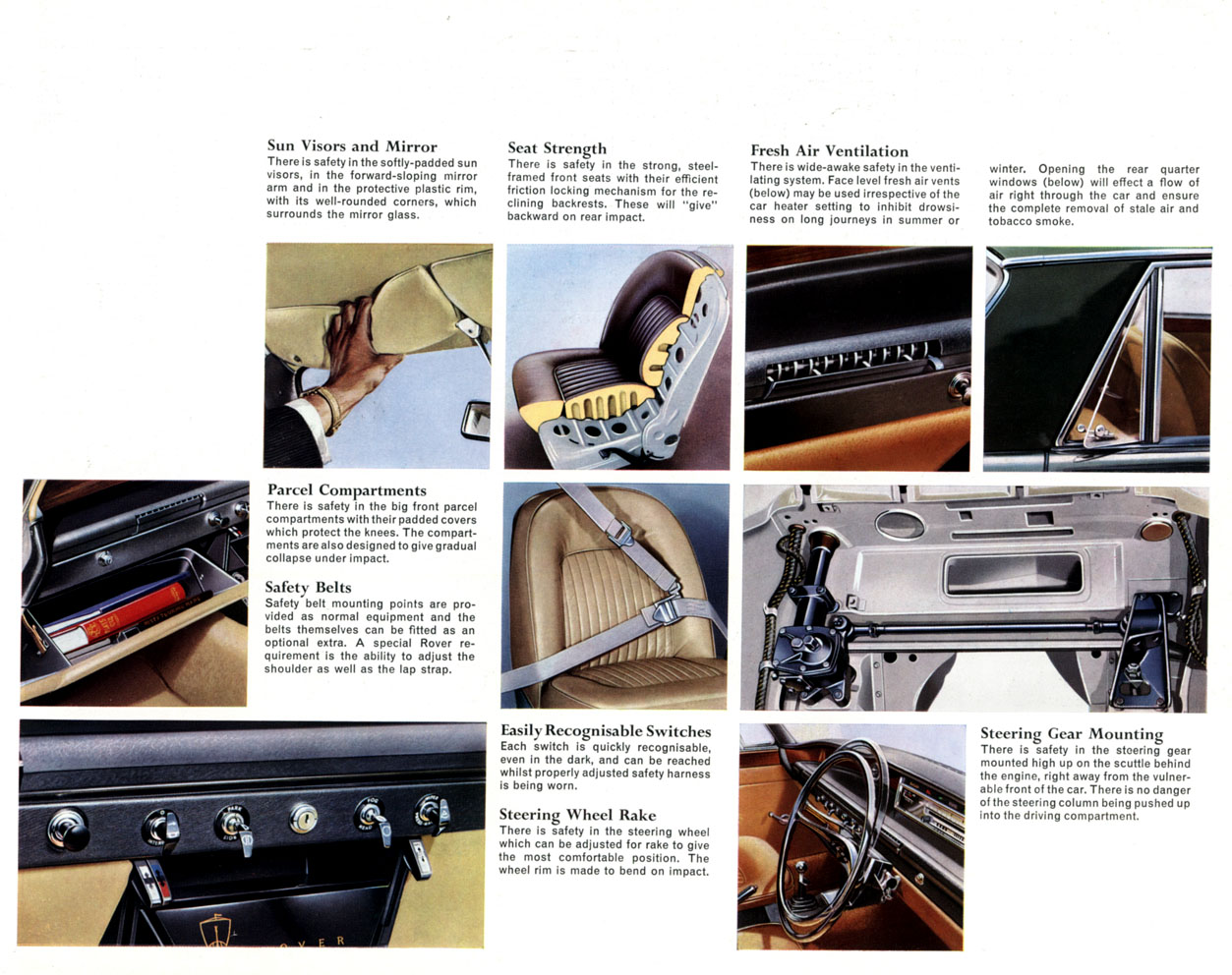 Sun Visors and Mirror
There is safety in the softly-padded sun visors, in the forward-sloping mirror arm and in the protective plastic rim, with its well-rounded corners, which surrounds the mirror glass.

Seat Strength
There is safety in the strong, steel-framed front seats with their efficient friction locking mechanism for the reclining backrests. These will "give" backward on rear impact.

Fresh Air Ventilation
There is wide-awake safety in the ventilating system. Face level fresh air vents (below) may be used irrespective of the car heater setting to inhibit drowsiness on long journeys in summer or winter. Opening the rear quarter windows (below) will effect a flow of air right through the car and ensure the complete removal of stale air and tobacco smoke.

Parcel Compartments
There is safety in the big front parcel compartments with their padded covers which protect the knees. The compartments are also designed to give gradual collapse under impact.

Safety Belts
Safety belt mounting points are provided as normal equipment and the belts themselves can be fitted as an optional extra. A special Rover requirement is the ability to adjust the shoulder as well as the lap strap.

Easily Recognisable Switches
Each switch is quickly recognisable, even in the dark, and can be reached whilst properly adjusted safety harness is being worn.

Steering Wheel Rake
There is safety in the steering wheel which can be adjusted for rake to give the most comfortable position. The wheel rim is made to bend on impact.

Steering Gear Mounting
There is safety in the steering gear mounted high up on the scuttle behind the engine, right away from the vulnerable front of the car. There is no danger of the steering column being pushed up into the driving compartment.

ROVER